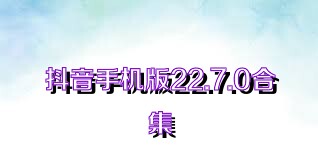 抖音手机版22.7.0合集